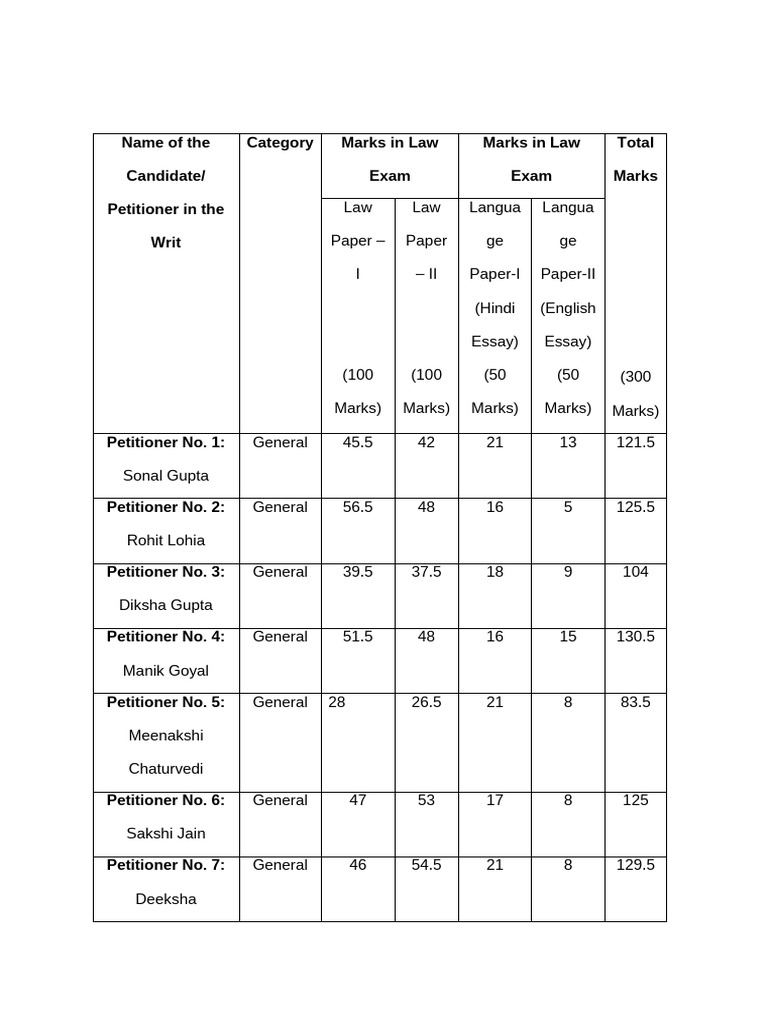 | Name of the Candidate/ Petitioner in the Writ | Category | Marks in Law Exam | | Marks in Law Exam | | Total Marks |
|---|---|---|---|---|---|---|
| | | Law Paper – I (100 Marks) | Law Paper – II (100 Marks) | Language Paper-I (Hindi Essay) (50 Marks) | Language Paper-II (English Essay) (50 Marks) | (300 Marks) |
| **Petitioner No. 1:** Sonal Gupta | General | 45.5 | 42 | 21 | 13 | 121.5 |
| **Petitioner No. 2:** Rohit Lohia | General | 56.5 | 48 | 16 | 5 | 125.5 |
| **Petitioner No. 3:** Diksha Gupta | General | 39.5 | 37.5 | 18 | 9 | 104 |
| **Petitioner No. 4:** Manik Goyal | General | 51.5 | 48 | 16 | 15 | 130.5 |
| **Petitioner No. 5:** Meenakshi Chaturvedi | General | 28 | 26.5 | 21 | 8 | 83.5 |
| **Petitioner No. 6:** Sakshi Jain | General | 47 | 53 | 17 | 8 | 125 |
| **Petitioner No. 7:** Deeksha | General | 46 | 54.5 | 21 | 8 | 129.5 |